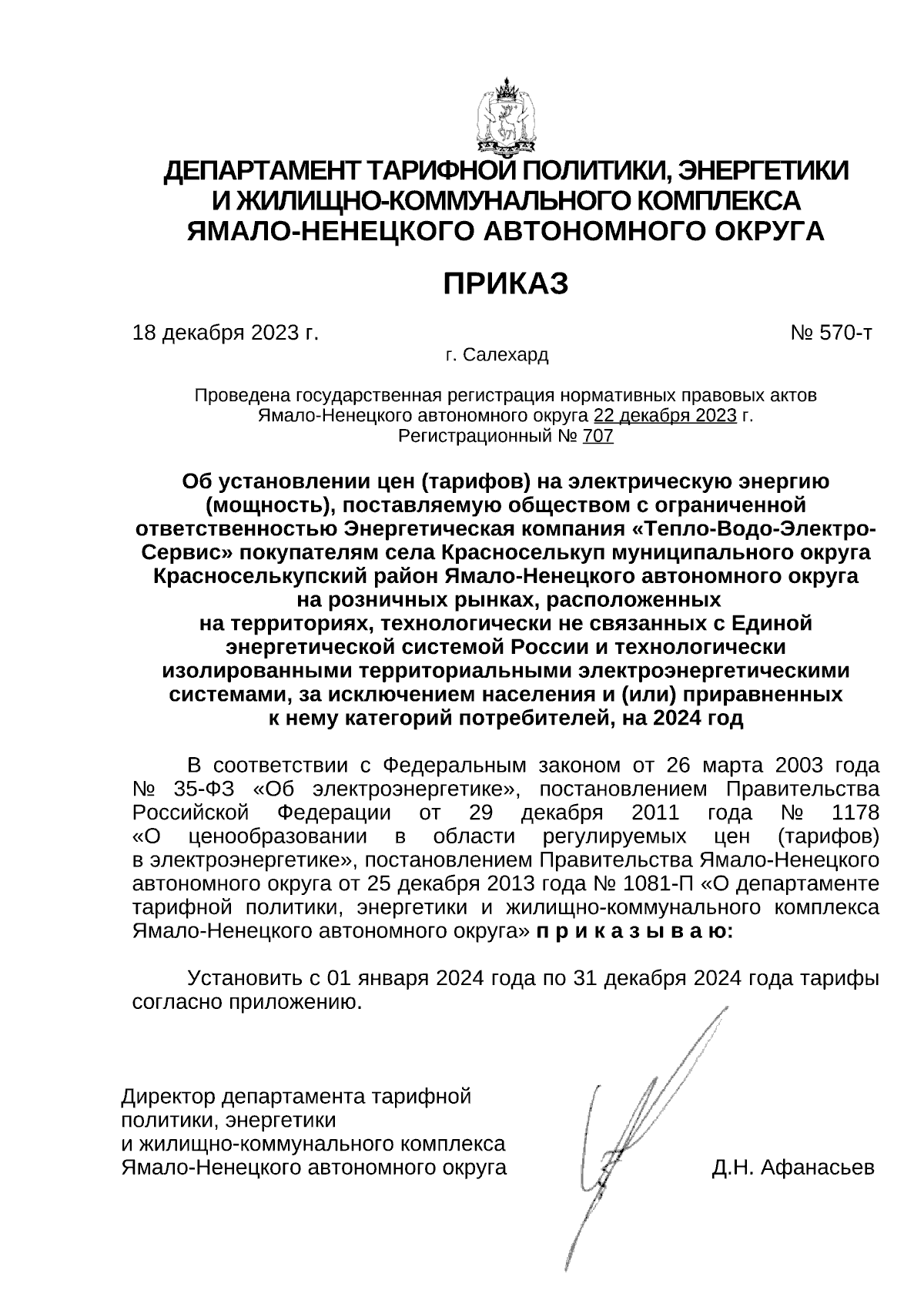 ДЕПАРТАМЕНТ ТАРИФНОЙ ПОЛИТИКИ, ЭНЕРГЕТИКИ И ЖИЛИЩНО-КОММУНАЛЬНОГО КОМПЛЕКСА ЯМАЛО-НЕНЕЦКОГО АВТОНОМНОГО ОКРУГА

ПРИКАЗ

18 декабря 2023 г. № 570-т

г. Салехард

Проведена государственная регистрация нормативных правовых актов Ямало-Ненецкого автономного округа 22 декабря 2023 г.
Регистрационный № 707

Об установлении цен (тарифов) на электрическую энергию (мощность), поставляемую обществом с ограниченной ответственностью Энергетическая компания «Тепло-Водо-Электро-Сервис» покупателям села Красноселькуп муниципального округа Красноселькупский район Ямало-Ненецкого автономного округа на розничных рынках, расположенных на территориях, технологически не связанных с Единой энергетической системой России и технологически изолированными территориальными электроэнергетическими системами, за исключением населения и (или) приравненных к нему категорий потребителей, на 2024 год

В соответствии с Федеральным законом от 26 марта 2003 года № 35-ФЗ «Об электроэнергетике», постановлением Правительства Российской Федерации от 29 декабря 2011 года № 1178 «О ценообразовании в области регулируемых цен (тарифов) в электроэнергетике», постановлением Правительства Ямало-Ненецкого автономного округа от 25 декабря 2013 года № 1081-П «О департаменте тарифной политики, энергетики и жилищно-коммунального комплекса Ямало-Ненецкого автономного округа» п р и к а з ы в а ю:

Установить с 01 января 2024 года по 31 декабря 2024 года тарифы согласно приложению.

Директор департамента тарифной политики, энергетики и жилищно-коммунального комплекса Ямало-Ненецкого автономного округа Д.Н. Афанасьев